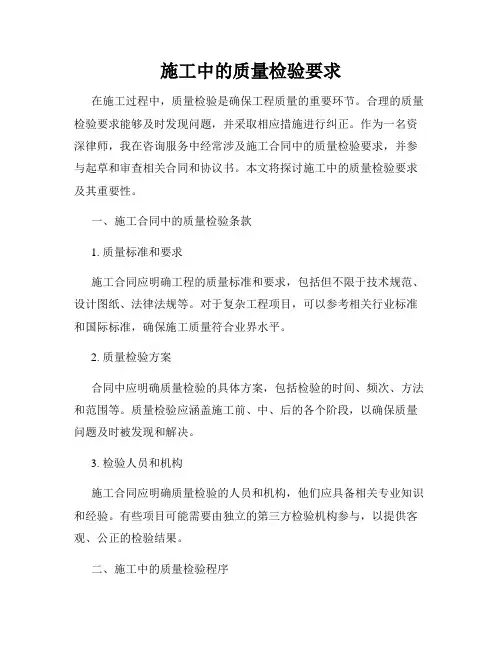 施工中的质量检验要求

在施工过程中，质量检验是确保工程质量的重要环节。合理的质量检验要求能够及时发现问题，并采取相应措施进行纠正。作为一名资深律师，我在咨询服务中经常涉及施工合同中的质量检验要求，并参与起草和审查相关合同和协议书。本文将探讨施工中的质量检验要求及其重要性。

一、施工合同中的质量检验条款

1. 质量标准和要求

施工合同应明确工程的质量标准和要求，包括但不限于技术规范、设计图纸、法律法规等。对于复杂工程项目，可以参考相关行业标准和国际标准，确保施工质量符合业界水平。

2. 质量检验方案

合同中应明确质量检验的具体方案，包括检验的时间、频次、方法和范围等。质量检验应涵盖施工前、中、后的各个阶段，以确保质量问题及时被发现和解决。

3. 检验人员和机构

施工合同应明确质量检验的人员和机构，他们应具备相关专业知识和经验。有些项目可能需要由独立的第三方检验机构参与，以提供客观、公正的检验结果。

二、施工中的质量检验程序